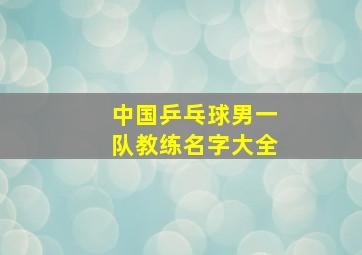 中国乒乓球男一队教练名字大全